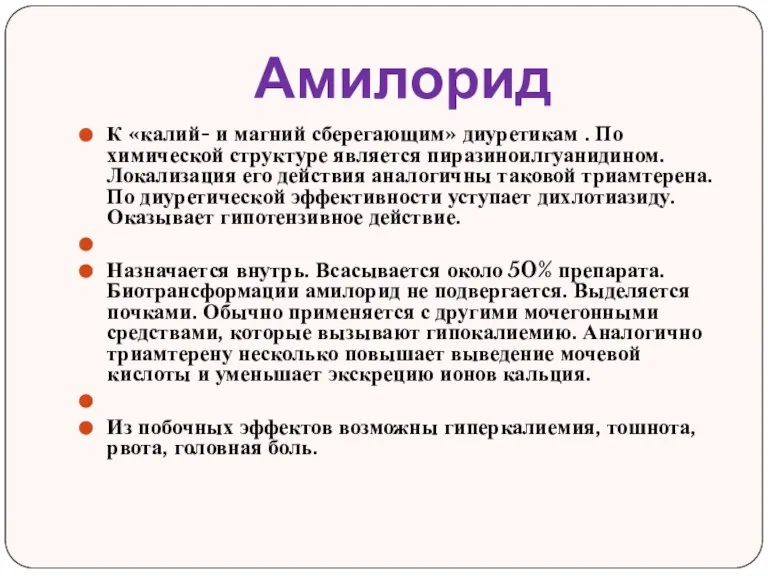 Амилорид

К «калий- и магний сберегающим» диуретикам . По химической структуре является пиразиноилгуанидином. Локализация его действия аналогичны таковой триамтерена. По диуретической эффективности уступает дихлотиазиду. Оказывает гипотензивное действие.

Назначается внутрь. Всасывается около 50% препарата. Биотрансформации амилорид не подвергается. Выделяется почками. Обычно применяется с другими мочегонными средствами, которые вызывают гипокалиемию. Аналогично триамтерену несколько повышает выведение мочевой кислоты и уменьшает экскрецию ионов кальция.

Из побочных эффектов возможны гиперкалиемия, тошнота, рвота, головная боль.